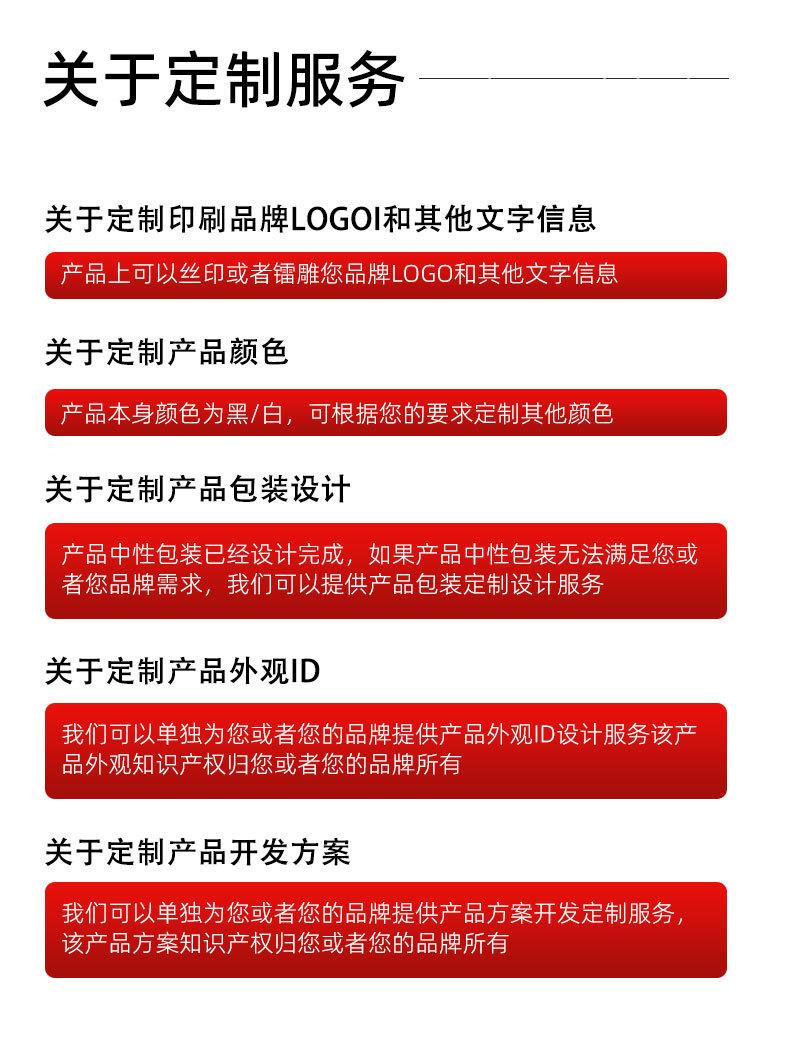 关于定制服务

关于定制印刷品牌LOGOI和其他文字信息

产品上可以丝印或者镭雕您品牌LOGO和其他文字信息

关于定制产品颜色

产品本身颜色为黑/白，可根据您的要求定制其他颜色

关于定制产品包装设计

产品中性包装已经设计完成，如果产品中性包装无法满足您或者您品牌需求，我们可以提供产品包装定制设计服务

关于定制产品外观ID

我们可以单独为您或者您的品牌提供产品外观ID设计服务该产品外观知识产权归您或者您的品牌所有

关于定制产品开发方案

我们可以单独为您或者您的品牌提供产品方案开发定制服务，该产品方案知识产权归您或者您的品牌所有